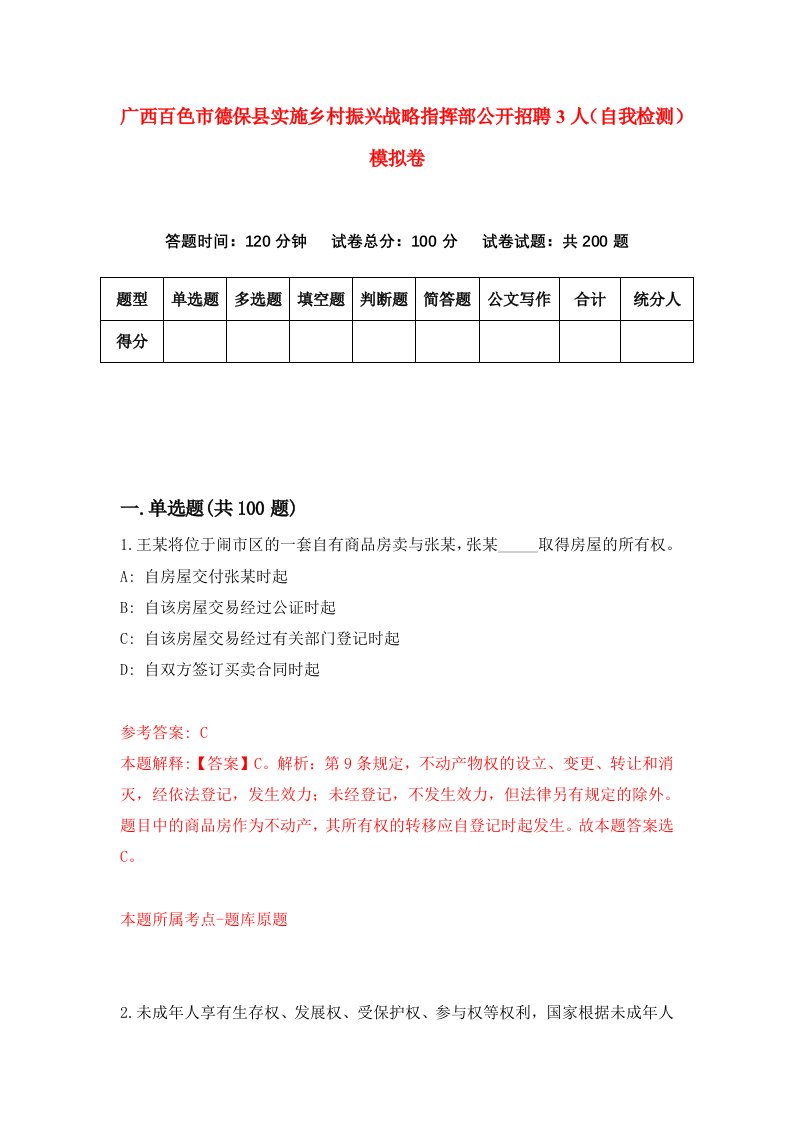 广西百色市德保县实施乡村振兴战略指挥部公开招聘3人（自我检测）模拟卷

答题时间：120分钟　试卷总分：100分　试卷试题：共200题

| 题型 | 单选题 | 多选题 | 填空题 | 判断题 | 简答题 | 公文写作 | 合计 | 统分人 |
|---|---|---|---|---|---|---|---|---|
| 得分 | | | | | | | | |

一.单选题(共100题)

1.王某将位于闹市区的一套自有商品房卖与张某，张某_____取得房屋的所有权。
A: 自房屋交付张某时起
B: 自该房屋交易经过公证时起
C: 自该房屋交易经过有关部门登记时起
D: 自双方签订买卖合同时起

参考答案: C
本题解释:【答案】C。解析：第9条规定，不动产物权的设立、变更、转让和消灭，经依法登记，发生效力；未经登记，不发生效力，但法律另有规定的除外。题目中的商品房作为不动产，其所有权的转移应自登记时起发生。故本题答案选C。

本题所属考点-题库原题

2.未成年人享有生存权、发展权、受保护权、参与权等权利，国家根据未成年人